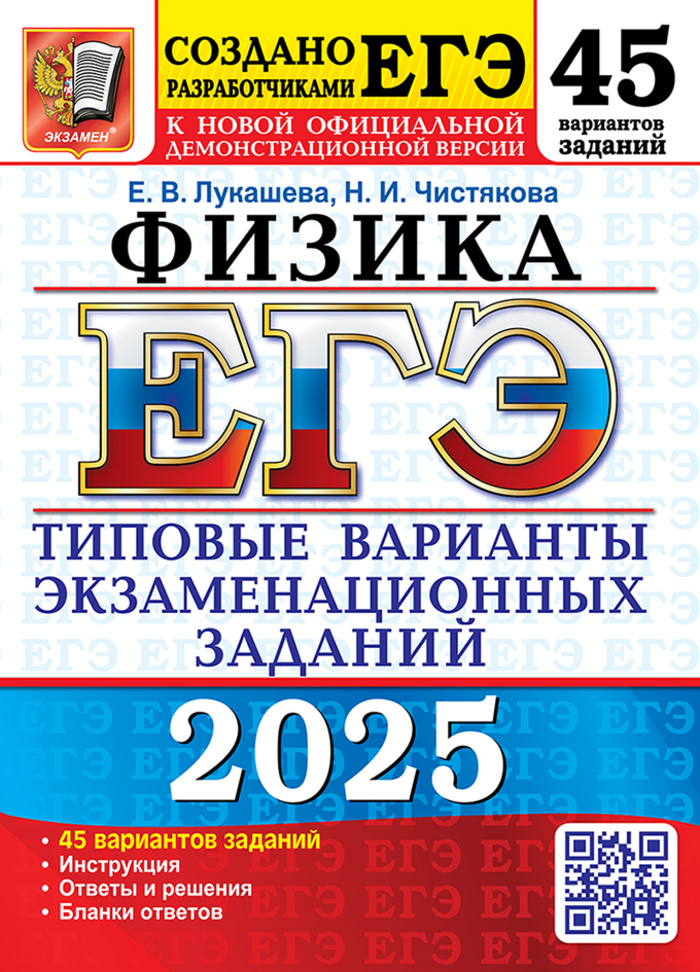 ЭКЗАМЕН®

СОЗДАНО РАЗРАБОТЧИКАМИ ЕГЭ

К НОВОЙ ОФИЦИАЛЬНОЙ ДЕМОНСТРАЦИОННОЙ ВЕРСИИ

45 вариантов заданий

Е. В. Лукашева, Н. И. Чистякова

ФИЗИКА

ЕГЭ

ТИПОВЫЕ ВАРИАНТЫ ЭКЗАМЕНАЦИОННЫХ ЗАДАНИЙ

2025

• 45 вариантов заданий
• Инструкция
• Ответы и решения
• Бланки ответов